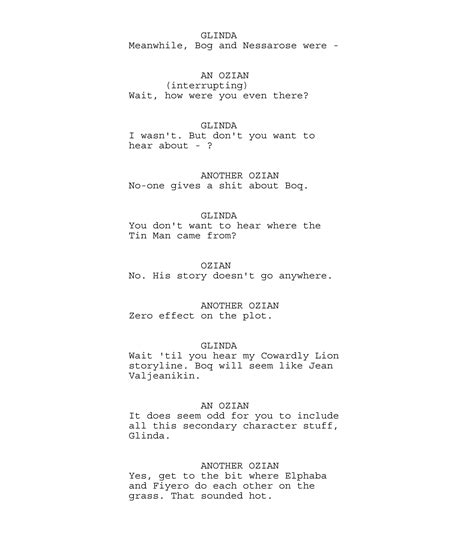 GLINDA
Meanwhile, Boq and Nessarose were -

AN OZIAN
(interrupting)
Wait, how were you even there?

GLINDA
I wasn't. But don't you want to hear about - ?

ANOTHER OZIAN
No-one gives a shit about Boq.

GLINDA
You don't want to hear where the Tin Man came from?

OZIAN
No. His story doesn't go anywhere.

ANOTHER OZIAN
Zero effect on the plot.

GLINDA
Wait 'til you hear my Cowardly Lion storyline. Boq will seem like Jean Valjeanikin.

AN OZIAN
It does seem odd for you to include all this secondary character stuff, Glinda.

ANOTHER OZIAN
Yes, get to the bit where Elphaba and Fiyero do each other on the grass. That sounded hot.